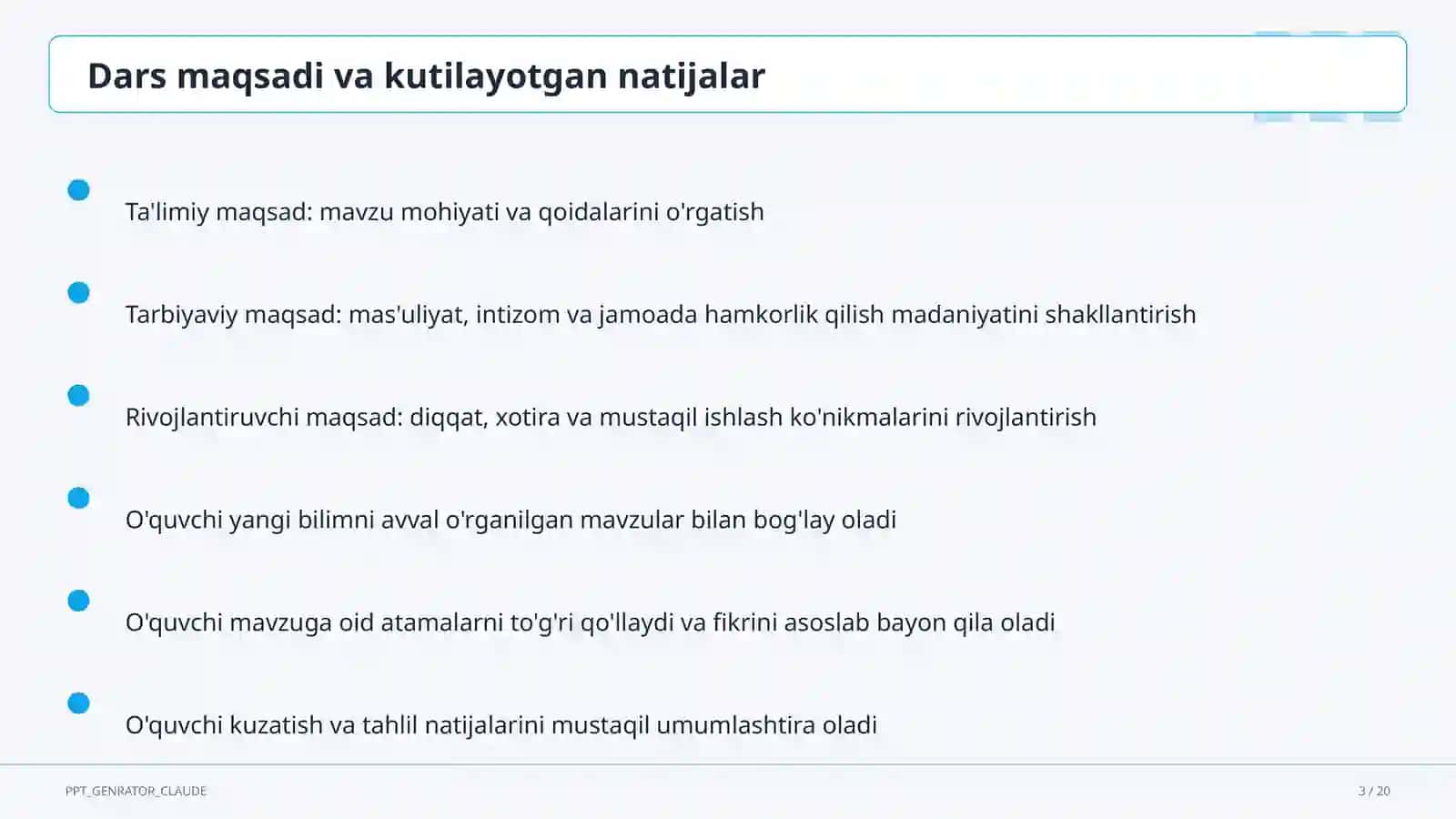 Dars maqsadi va kutilayotgan natijalar

Ta'limiy maqsad: mavzu mohiyati va qoidalarini o'rgatish

Tarbiyaviy maqsad: mas'uliyat, intizom va jamoada hamkorlik qilish madaniyatini shakllantirish

Rivojlantiruvchi maqsad: diqqat, xotira va mustaqil ishlash ko'nikmalarini rivojlantirish

O'quvchi yangi bilimni avval o'rganilgan mavzular bilan bog'lay oladi

O'quvchi mavzuga oid atamalarni to'g'ri qo'llaydi va fikrini asoslab bayon qila oladi

O'quvchi kuzatish va tahlil natijalarini mustaqil umumlashtira oladi

PPT_GENRATOR_CLAUDE

3 / 20